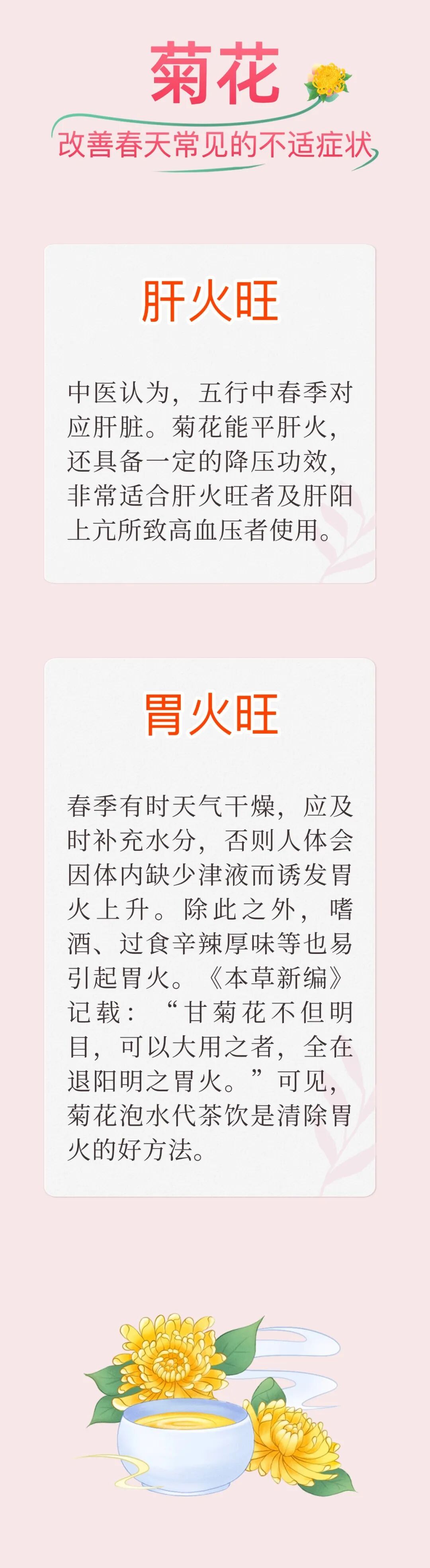 菊花

改善春天常见的不适症状

肝火旺

中医认为，五行中春季对应肝脏。菊花能平肝火，还具备一定的降压功效，非常适合肝火旺者及肝阳上亢所致高血压者使用。

胃火旺

春季有时天气干燥，应及时补充水分，否则人体会因体内缺少津液而诱发胃火上升。除此之外，嗜酒、过食辛辣厚味等也易引起胃火。《本草新编》记载：“甘菊花不但明目，可以大用之者，全在退阳明之胃火。”可见，菊花泡水代茶饮是清除胃火的好方法。